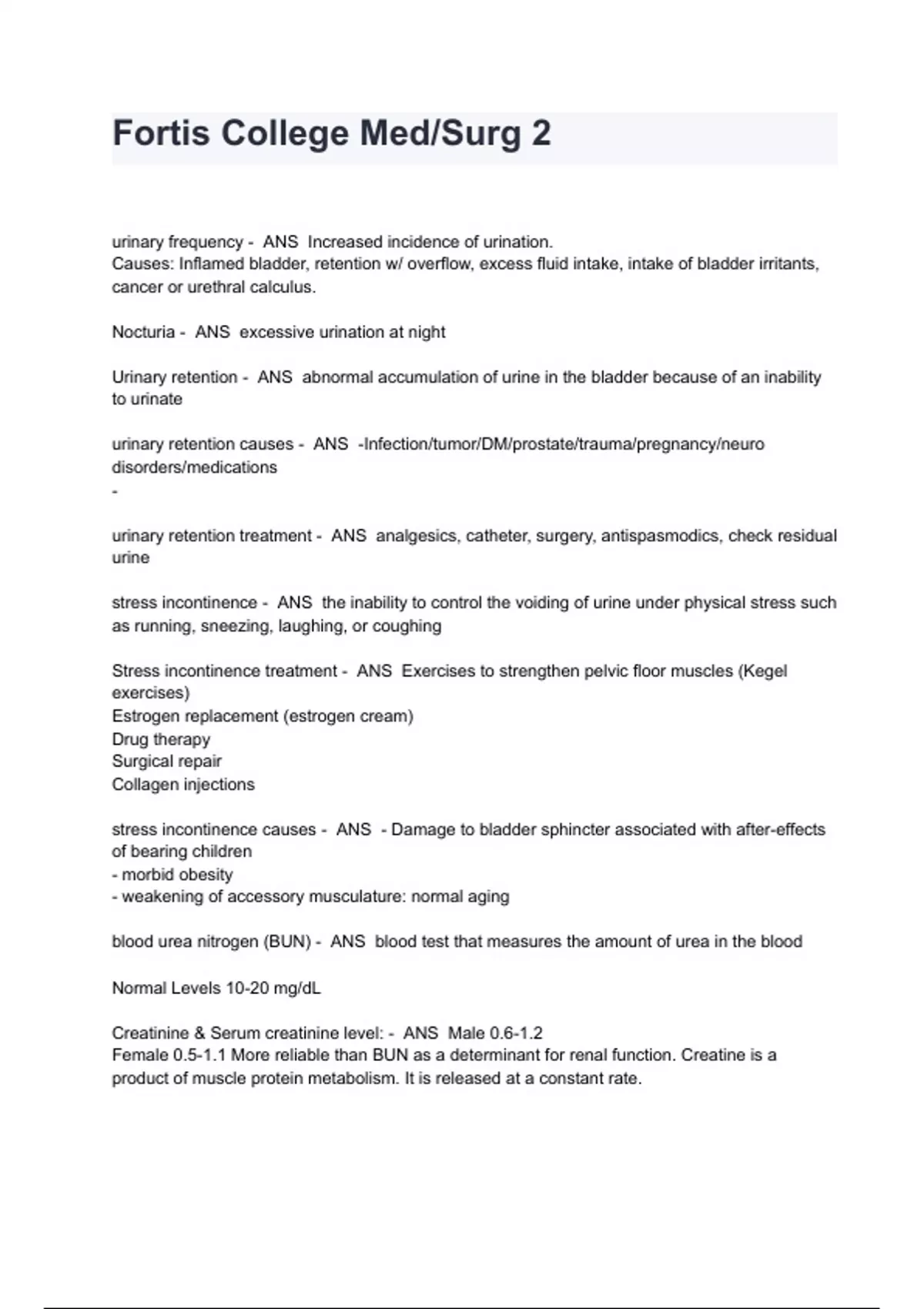 Fortis College Med/Surg 2

urinary frequency - ANS Increased incidence of urination.
Causes: Inflamed bladder, retention w/ overflow, excess fluid intake, intake of bladder irritants, cancer or urethral calculus.

Nocturia - ANS excessive urination at night

Urinary retention - ANS abnormal accumulation of urine in the bladder because of an inability to urinate

urinary retention causes - ANS -Infection/tumor/DM/prostate/trauma/pregnancy/neuro disorders/medications
-

urinary retention treatment - ANS analgesics, catheter, surgery, antispasmodics, check residual urine

stress incontinence - ANS the inability to control the voiding of urine under physical stress such as running, sneezing, laughing, or coughing

Stress incontinence treatment - ANS Exercises to strengthen pelvic floor muscles (Kegel exercises)
Estrogen replacement (estrogen cream)
Drug therapy
Surgical repair
Collagen injections

stress incontinence causes - ANS - Damage to bladder sphincter associated with after-effects of bearing children
- morbid obesity
- weakening of accessory musculature: normal aging

blood urea nitrogen (BUN) - ANS blood test that measures the amount of urea in the blood

Normal Levels 10-20 mg/dL

Creatinine & Serum creatinine level: - ANS Male 0.6-1.2
Female 0.5-1.1 More reliable than BUN as a determinant for renal function. Creatine is a product of muscle protein metabolism. It is released at a constant rate.